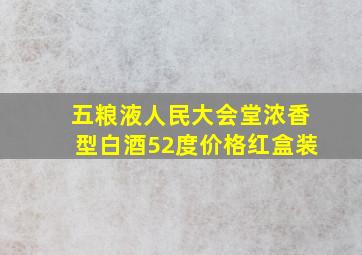 五粮液人民大会堂浓香型白酒52度价格红盒装